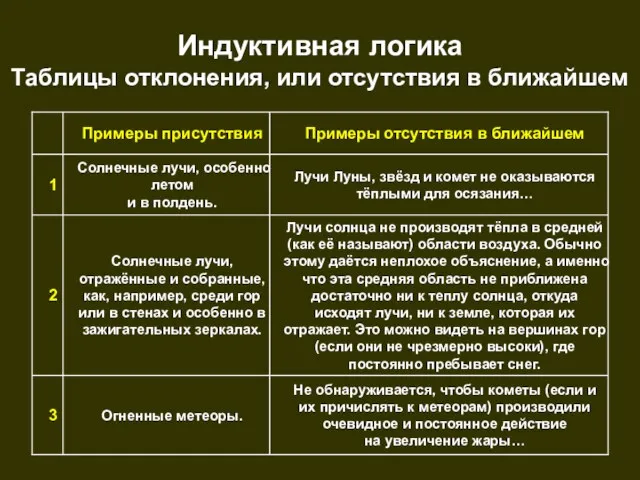 Индуктивная логика
Таблицы отклонения, или отсутствия в ближайшем

| | Примеры присутствия | Примеры отсутствия в ближайшем |
|---|---|---|
| 1 | Солнечные лучи, особенно летом и в полдень. | Лучи Луны, звёзд и комет не оказываются тёплыми для осязания… |
| 2 | Солнечные лучи, отражённые и собранные, как, например, среди гор или в стенах и особенно в зажигательных зеркалах. | Лучи солнца не производят тёпла в средней (как её называют) области воздуха. Обычно этому даётся неплохое объяснение, а именно что эта средняя область не приближена достаточно ни к теплу солнца, откуда исходят лучи, ни к земле, которая их отражает. Это можно видеть на вершинах гор (если они не чрезмерно высоки), где постоянно пребывает снег. |
| 3 | Огненные метеоры. | Не обнаруживается, чтобы кометы (если и их причислять к метеорам) производили очевидное и постоянное действие на увеличение жары… |